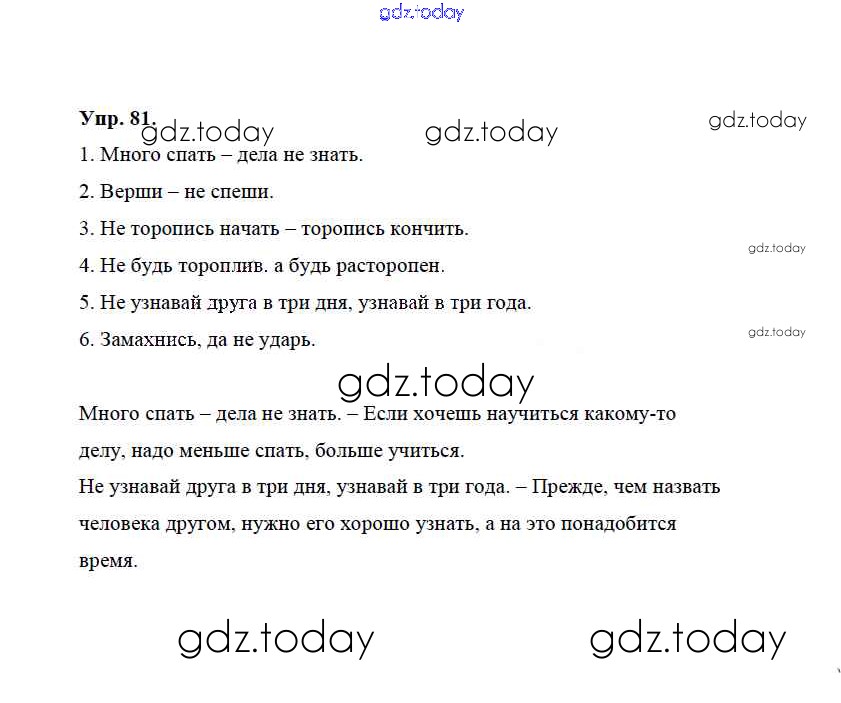 gdz.today

Упр. 81. gdz.today gdz.today gdz.today

1. Много спать – дела не знать.

2. Верши – не спеши.

3. Не торопись начать – торопись кончить.

gdz.today

4. Не будь тороплив. а будь расторопен.

5. Не узнавай друга в три дня, узнавай в три года.

gdz.today

6. Замахнись, да не ударь.

gdz.today

Много спать – дела не знать. – Если хочешь научиться какому-то делу, надо меньше спать, больше учиться.

Не узнавай друга в три дня, узнавай в три года. – Прежде, чем назвать человека другом, нужно его хорошо узнать, а на это понадобится время.

gdz.today gdz.today